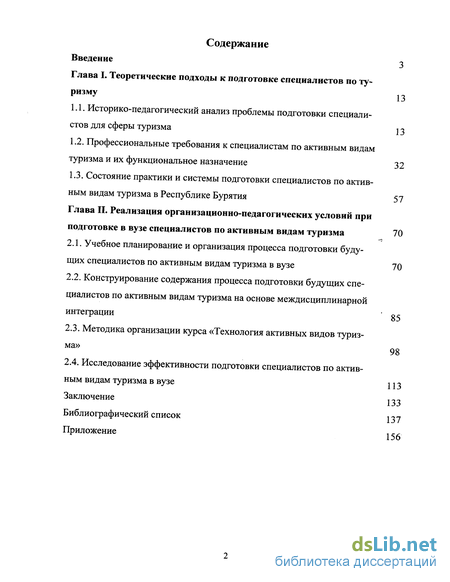 Содержание

Введение 3

Глава I. Теоретические подходы к подготовке специалистов по туризму 13

1.1. Историко-педагогический анализ проблемы подготовки специалистов для сферы туризма 13

1.2. Профессиональные требования к специалистам по активным видам туризма и их функциональное назначение 32

1.3. Состояние практики и системы подготовки специалистов по активным видам туризма в Республике Бурятия 57

Глава II. Реализация организационно-педагогических условий при подготовке в вузе специалистов по активным видам туризма 70

2.1. Учебное планирование и организация процесса подготовки будущих специалистов по активным видам туризма в вузе 70

2.2. Конструирование содержания процесса подготовки будущих специалистов по активным видам туризма на основе междисциплинарной интеграции 85

2.3. Методика организации курса «Технология активных видов туризма» 98

2.4. Исследование эффективности подготовки специалистов по активным видам туризма в вузе 113

Заключение 133

Библиографический список 137

Приложение 156

2

dsLib.net
библиотека диссертаций